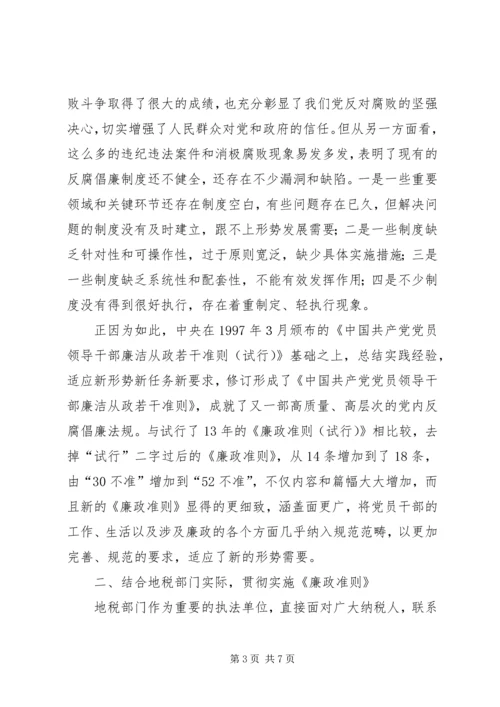 败斗争取得了很大的成绩，也充分彰显了我们党反对腐败的坚强决心，切实增强了人民群众对党和政府的信任。但从另一方面看，这么多的违纪违法案件和消极腐败现象易发多发，表明了现有的反腐倡廉制度还不健全，还存在不少漏洞和缺陷。一是一些重要领域和关键环节还存在制度空白，有些问题存在已久，但解决问题的制度没有及时建立，跟不上形势发展需要；二是一些制度缺乏针对性和可操作性，过于原则宽泛，缺少具体实施措施；三是一些制度缺乏系统性和配套性，不能有效发挥作用；四是不少制度没有得到很好执行，存在着重制定、轻执行现象。

正因为如此，中央在1997年3月颁布的《中国共产党党员领导干部廉洁从政若干准则（试行）》基础之上，总结实践经验，适应新形势新任务新要求，修订形成了《中国共产党党员领导干部廉洁从政若干准则》，成就了又一部高质量、高层次的党内反腐倡廉法规。与试行了13年的《廉政准则（试行）》相比较，去掉“试行”二字过后的《廉政准则》，从14条增加到了18条，由“30不准”增加到“52不准”，不仅内容和篇幅大大增加，而且新的《廉政准则》显得的更细致，涵盖面更广，将党员干部的工作、生活以及涉及廉政的各个方面几乎纳入规范范畴，以更加完善、规范的要求，适应了新的形势需要。

二、结合地税部门实际，贯彻实施《廉政准则》

地税部门作为重要的执法单位，直接面对广大纳税人，联系

第3页 共7页